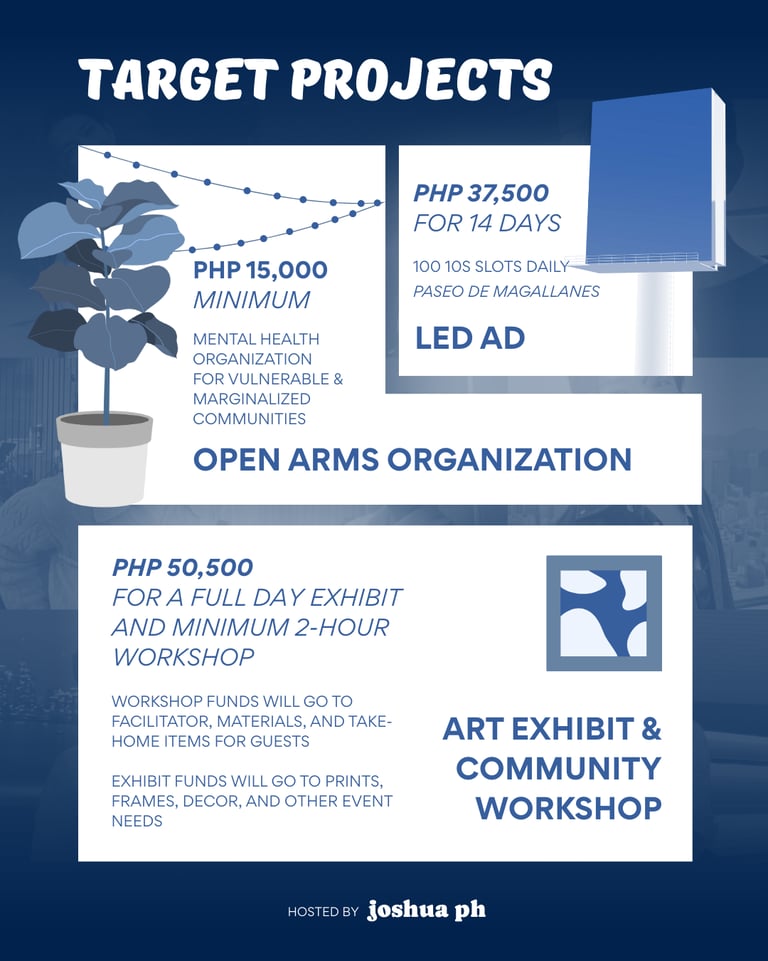 TARGET PROJECTS

PHP 15,000
MINIMUM

MENTAL HEALTH ORGANIZATION FOR VULNERABLE & MARGINALIZED COMMUNITIES

OPEN ARMS ORGANIZATION

PHP 37,500
FOR 14 DAYS

100 10S SLOTS DAILY
PASEO DE MAGALLANES

LED AD

PHP 50,500
FOR A FULL DAY EXHIBIT AND MINIMUM 2-HOUR WORKSHOP

WORKSHOP FUNDS WILL GO TO FACILITATOR, MATERIALS, AND TAKE-HOME ITEMS FOR GUESTS

EXHIBIT FUNDS WILL GO TO PRINTS, FRAMES, DECOR, AND OTHER EVENT NEEDS

ART EXHIBIT & COMMUNITY WORKSHOP

HOSTED BY joshua ph